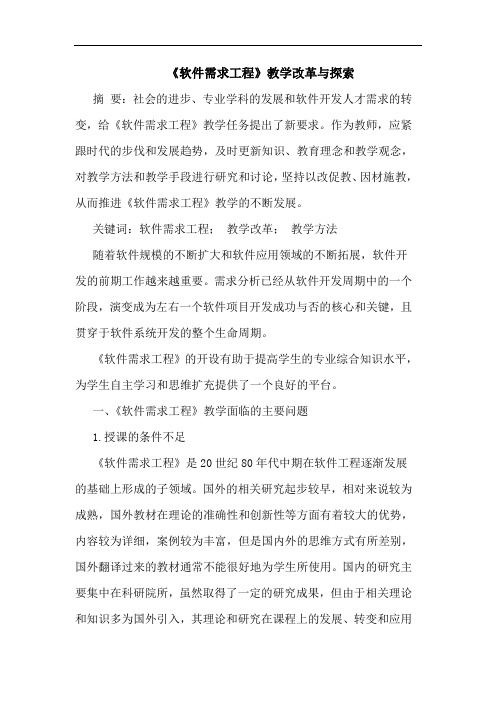 《软件需求工程》教学改革与探索

摘 要：社会的进步、专业学科的发展和软件开发人才需求的转变，给《软件需求工程》教学任务提出了新要求。作为教师，应紧跟时代的步伐和发展趋势，及时更新知识、教育理念和教学观念，对教学方法和教学手段进行研究和讨论，坚持以改促教、因材施教，从而推进《软件需求工程》教学的不断发展。

关键词：软件需求工程； 教学改革； 教学方法

随着软件规模的不断扩大和软件应用领域的不断拓展，软件开发的前期工作越来越重要。需求分析已经从软件开发周期中的一个阶段，演变成为左右一个软件项目开发成功与否的核心和关键，且贯穿于软件系统开发的整个生命周期。

《软件需求工程》的开设有助于提高学生的专业综合知识水平，为学生自主学习和思维扩充提供了一个良好的平台。

一、《软件需求工程》教学面临的主要问题

1.授课的条件不足

《软件需求工程》是20世纪80年代中期在软件工程逐渐发展的基础上形成的子领域。国外的相关研究起步较早，相对来说较为成熟，国外教材在理论的准确性和创新性等方面有着较大的优势，内容较为详细，案例较为丰富，但是国内外的思维方式有所差别，国外翻译过来的教材通常不能很好地为学生所使用。国内的研究主要集中在科研院所，虽然取得了一定的研究成果，但由于相关理论和知识多为国外引入，其理论和研究在课程上的发展、转变和应用